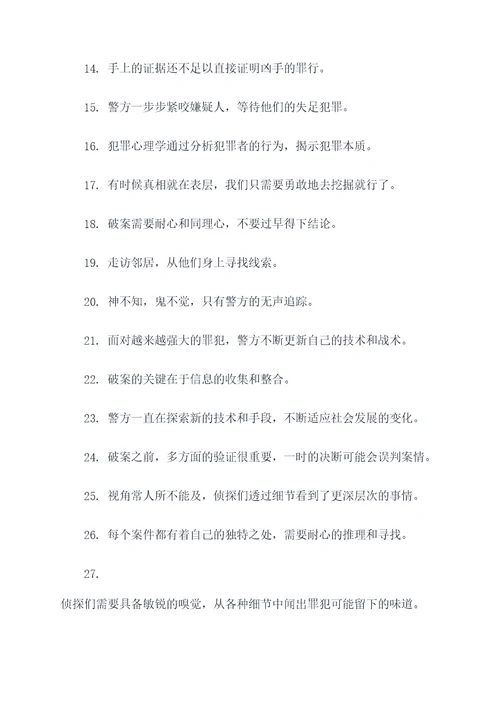 14. 手上的证据还不足以直接证明凶手的罪行。

15. 警方一步步紧咬嫌疑人，等待他们的失足犯罪。

16. 犯罪心理学通过分析犯罪者的行为，揭示犯罪本质。

17. 有时候真相就在表层，我们只需要勇敢地去挖掘就行了。

18. 破案需要耐心和同理心，不要过早得下结论。

19. 走访邻居，从他们身上寻找线索。

20. 神不知，鬼不觉，只有警方的无声追踪。

21. 面对越来越强大的罪犯，警方不断更新自己的技术和战术。

22. 破案的关键在于信息的收集和整合。

23. 警方一直在探索新的技术和手段，不断适应社会发展的变化。

24. 破案之前，多方面的验证很重要，一时的决断可能会误判案情。

25. 视角常人所不能及，侦探们透过细节看到了更深层次的事情。

26. 每个案件都有着自己的独特之处，需要耐心的推理和寻找。

27.

侦探们需要具备敏锐的嗅觉，从各种细节中闻出罪犯可能留下的味道。